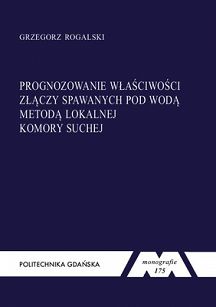 GRZEGORZ ROGALSKI

PROGNOZOWANIE WŁAŚCIWOŚCI ZŁĄCZY SPAWANYCH POD WODĄ METODĄ LOKALNEJ KOMORY SUCHEJ

POLITECHNIKA GDAŃSKA

monografie
175